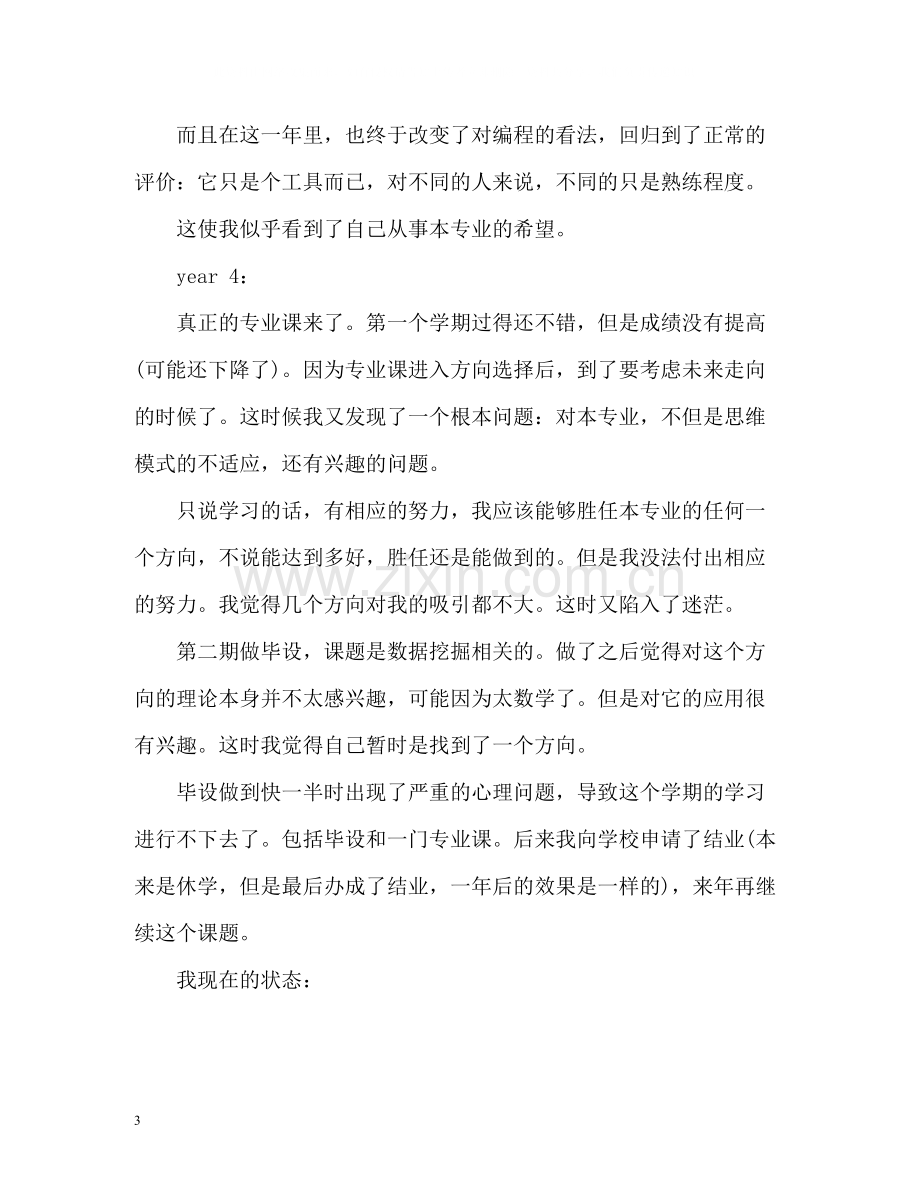 而且在这一年里，也终于改变了对编程的看法，回归到了正常的评价：它只是个工具而已，对不同的人来说，不同的只是熟练程度。

这使我似乎看到了自己从事本专业的希望。

year 4：

真正的专业课来了。第一个学期过得还不错，但是成绩没有提高(可能还下降了)。因为专业课进入方向选择后，到了要考虑未来走向的时候了。这时候我又发现了一个根本问题：对本专业，不但是思维模式的不适应，还有兴趣的问题。

只说学习的话，有相应的努力，我应该能够胜任本专业的任何一个方向，不说能达到多好，胜任还是能做到的。但是我没法付出相应的努力。我觉得几个方向对我的吸引都不大。这时又陷入了迷茫。

第二期做毕设，课题是数据挖掘相关的。做了之后觉得对这个方向的理论本身并不太感兴趣，可能因为太数学了。但是对它的应用很有兴趣。这时我觉得自己暂时是找到了一个方向。

毕设做到快一半时出现了严重的心理问题，导致这个学期的学习进行不下去了。包括毕设和一门专业课。后来我向学校申请了结业(本来是休学，但是最后办成了结业，一年后的效果是一样的)，来年再继续这个课题。

我现在的状态：

3

www.zixin.com.cn